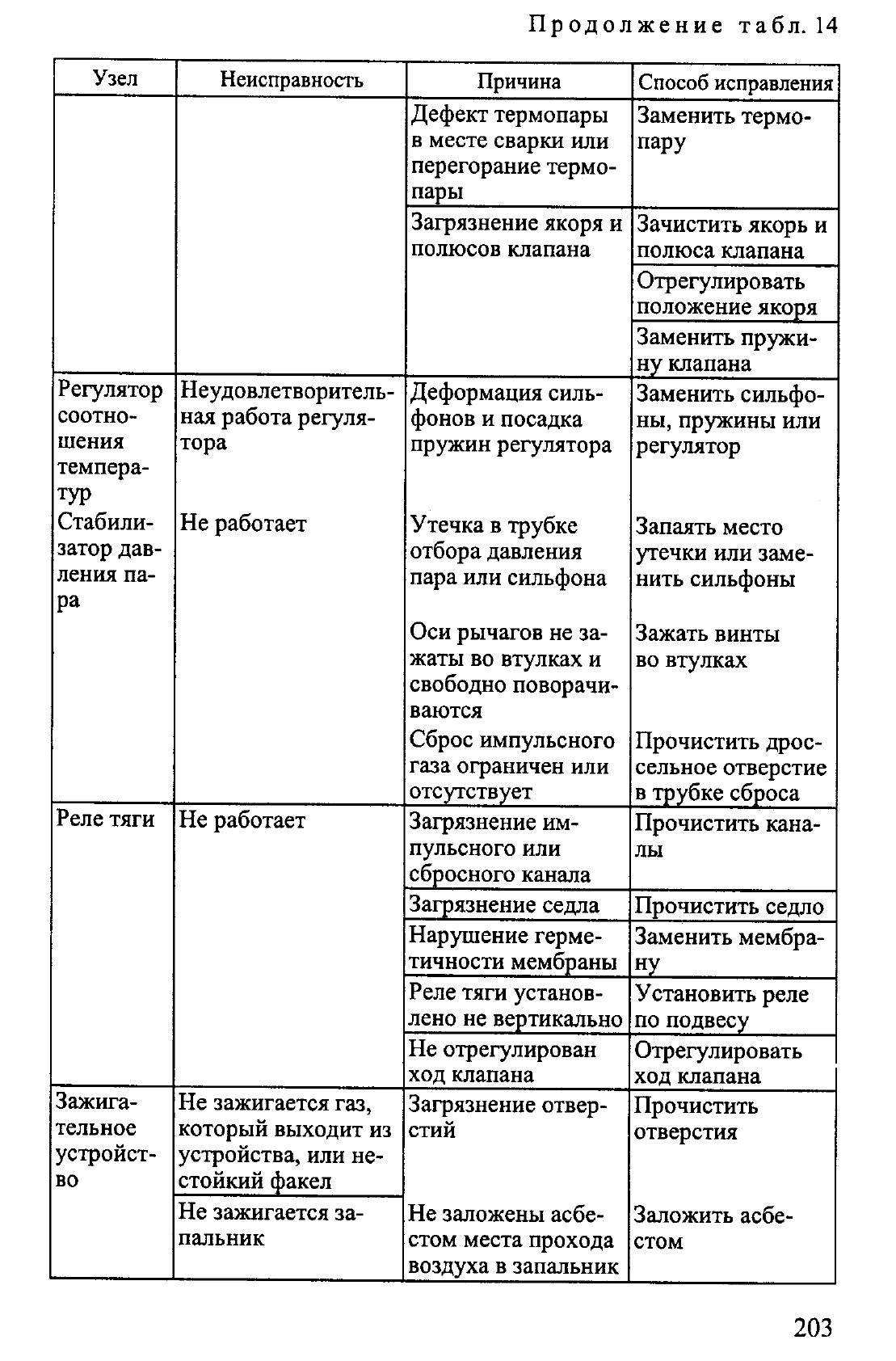 Продолжение табл. 14

| Узел | Неисправность | Причина | Способ исправления |
|---|---|---|---|
| | | Дефект термопары в месте сварки или перегорание термопары | Заменить термопару |
| | | Загрязнение якоря и полюсов клапана | Зачистить якорь и полюса клапана |
| | | | Отрегулировать положение якоря |
| | | | Заменить пружину клапана |
| Регулятор соотношения температур | Неудовлетворительная работа регулятора | Деформация сильфонов и посадка пружин регулятора | Заменить сильфоны, пружины или регулятор |
| Стабилизатор давления пара | Не работает | Утечка в трубке отбора давления пара или сильфона | Запаять место утечки или заменить сильфоны |
| | | Оси рычагов не зажаты во втулках и свободно поворачиваются | Зажать винты во втулках |
| | | Сброс импульсного газа ограничен или отсутствует | Прочистить дроссельное отверстие в трубке сброса |
| Реле тяги | Не работает | Загрязнение импульсного или сбросного канала | Прочистить каналы |
| | | Загрязнение седла | Прочистить седло |
| | | Нарушение герметичности мембраны | Заменить мембрану |
| | | Реле тяги установлено не вертикально | Установить реле по подвесу |
| | | Не отрегулирован ход клапана | Отрегулировать ход клапана |
| Зажигательное устройство | Не зажигается газ, который выходит из устройства, или нестойкий факел | Загрязнение отверстий | Прочистить отверстия |
| | Не зажигается запальник | Не заложены асбестом места прохода воздуха в запальник | Заложить асбестом |

203